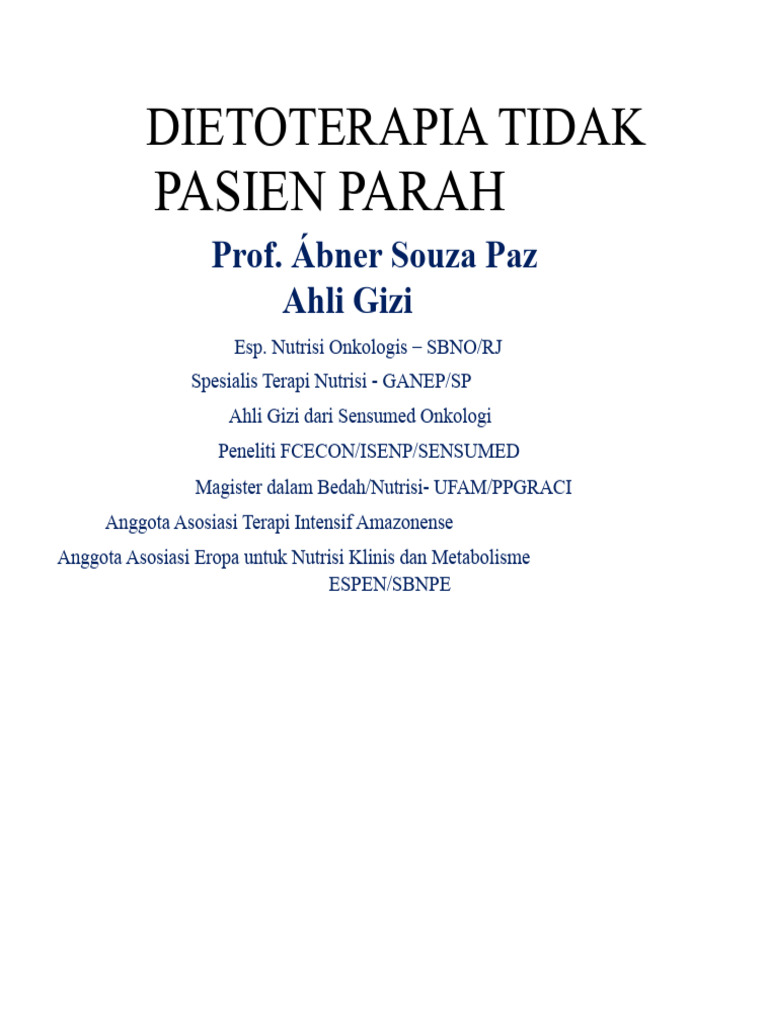 DIETOTERAPIA TIDAK PASIEN PARAH

Prof. Ábner Souza Paz
Ahli Gizi

Esp. Nutrisi Onkologis – SBNO/RJ

Spesialis Terapi Nutrisi - GANEP/SP

Ahli Gizi dari Sensumed Onkologi

Peneliti FCECON/ISENP/SENSUMED

Magister dalam Bedah/Nutrisi- UFAM/PPGRACI

Anggota Asosiasi Terapi Intensif Amazonense

Anggota Asosiasi Eropa untuk Nutrisi Klinis dan Metabolisme ESPEN/SBNPE